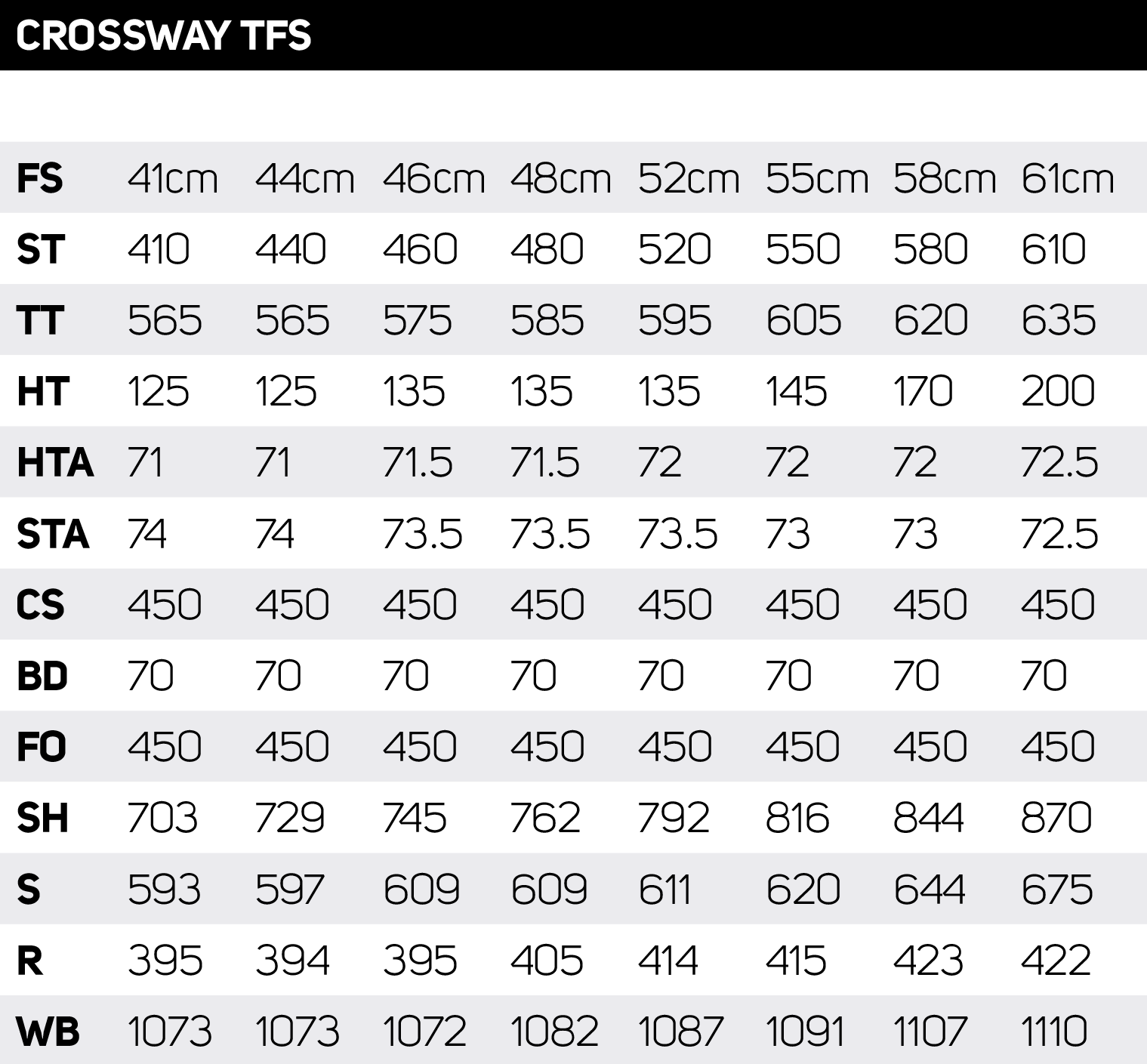 CROSSWAY TFS

| FS | 41cm | 44cm | 46cm | 48cm | 52cm | 55cm | 58cm | 61cm |
|---|---|---|---|---|---|---|---|---|
| ST | 410 | 440 | 460 | 480 | 520 | 550 | 580 | 610 |
| TT | 565 | 565 | 575 | 585 | 595 | 605 | 620 | 635 |
| HT | 125 | 125 | 135 | 135 | 135 | 145 | 170 | 200 |
| HTA | 71 | 71 | 71.5 | 71.5 | 72 | 72 | 72 | 72.5 |
| STA | 74 | 74 | 73.5 | 73.5 | 73.5 | 73 | 73 | 72.5 |
| CS | 450 | 450 | 450 | 450 | 450 | 450 | 450 | 450 |
| BD | 70 | 70 | 70 | 70 | 70 | 70 | 70 | 70 |
| FO | 450 | 450 | 450 | 450 | 450 | 450 | 450 | 450 |
| SH | 703 | 729 | 745 | 762 | 792 | 816 | 844 | 870 |
| S | 593 | 597 | 609 | 609 | 611 | 620 | 644 | 675 |
| R | 395 | 394 | 395 | 405 | 414 | 415 | 423 | 422 |
| WB | 1073 | 1073 | 1072 | 1082 | 1087 | 1091 | 1107 | 1110 |